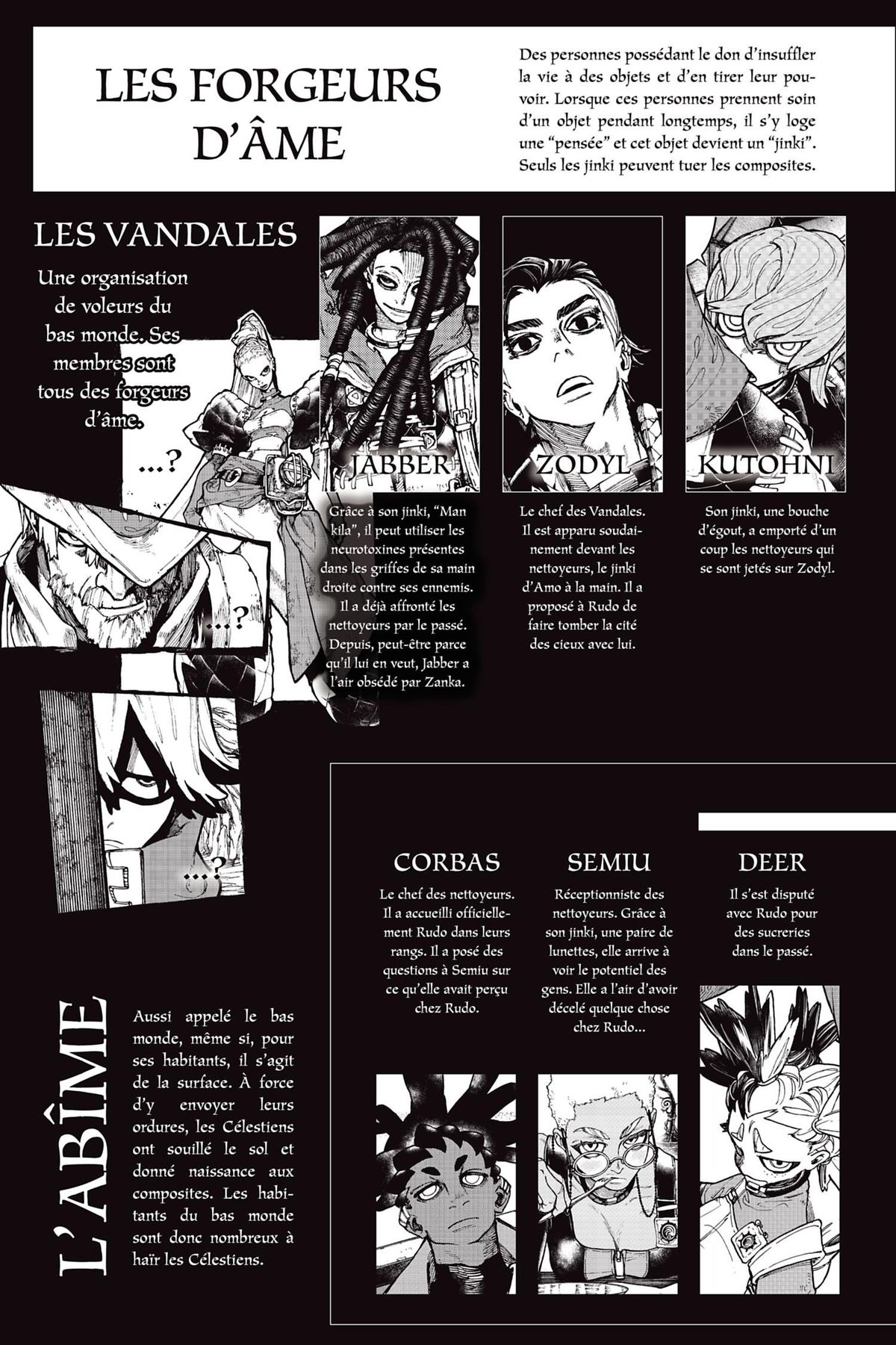 LES FORGEURS D'ÂME

Des personnes possédant le don d'insuffler la vie à des objets et d'en tirer leur pouvoir. Lorsque ces personnes prennent soin d'un objet pendant longtemps, il s'y loge une "pensée" et cet objet devient un "jinki". Seuls les jinki peuvent tuer les composites.

LES VANDALES

Une organisation de voleurs du bas monde. Ses membres sont tous des forgeurs d'âme.

...?

...?

...?

JABBER

Grâce à son jinki, "Man kila", il peut utiliser les neurotoxines présentes dans les griffes de sa main droite contre ses ennemis. Il a déjà affronté les nettoyeurs par le passé. Depuis, peut-être parce qu'il lui en veut, Jabber a l'air obsédé par Zanka.

ZODYL

Le chef des Vandales. Il est apparu soudainement devant les nettoyeurs, le jinki d'Amo à la main. Il a proposé à Rudo de faire tomber la cité des cieux avec lui.

KUTOHNI

Son jinki, une bouche d'égout, a emporté d'un coup les nettoyeurs qui se sont jetés sur Zodyl.

CORBAS

Le chef des nettoyeurs. Il a accueilli officiellement Rudo dans leurs rangs. Il a posé des questions à Semiu sur ce qu'elle avait perçu chez Rudo.

SEMIU

Réceptionniste des nettoyeurs. Grâce à son jinki, une paire de lunettes, elle arrive à voir le potentiel des gens. Elle a l'air d'avoir décelé quelque chose chez Rudo...

DEER

Il s'est disputé avec Rudo pour des sucreries dans le passé.

L'ABÎME

Aussi appelé le bas monde, même si, pour ses habitants, il s'agit de la surface. À force d'y envoyer leurs ordures, les Célestiens ont souillé le sol et donné naissance aux composites. Les habitants du bas monde sont donc nombreux à haïr les Célestiens.